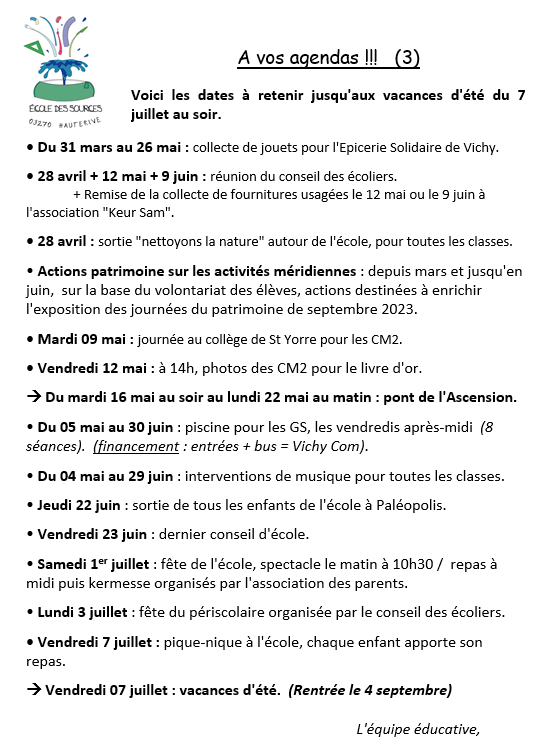 ÉCOLE DES SOURCES
03270 HAUTERIVE

A vos agendas !!! (3)

Voici les dates à retenir jusqu'aux vacances d'été du 7 juillet au soir.

• Du 31 mars au 26 mai : collecte de jouets pour l'Epicerie Solidaire de Vichy.

• 28 avril + 12 mai + 9 juin : réunion du conseil des écoliers.
+ Remise de la collecte de fournitures usagées le 12 mai ou le 9 juin à l'association "Keur Sam".

• 28 avril : sortie "nettoyons la nature" autour de l'école, pour toutes les classes.

• Actions patrimoine sur les activités méridiennes : depuis mars et jusqu'en juin, sur la base du volontariat des élèves, actions destinées à enrichir l'exposition des journées du patrimoine de septembre 2023.

• Mardi 09 mai : journée au collège de St Yorre pour les CM2.

• Vendredi 12 mai : à 14h, photos des CM2 pour le livre d'or.

→ Du mardi 16 mai au soir au lundi 22 mai au matin : pont de l'Ascension.

• Du 05 mai au 30 juin : piscine pour les GS, les vendredis après-midi (8 séances). (financement : entrées + bus = Vichy Com).

• Du 04 mai au 29 juin : interventions de musique pour toutes les classes.

• Jeudi 22 juin : sortie de tous les enfants de l'école à Paléopolis.

• Vendredi 23 juin : dernier conseil d'école.

• Samedi 1$^{er}$ juillet : fête de l'école, spectacle le matin à 10h30 / repas à midi puis kermesse organisés par l'association des parents.

• Lundi 3 juillet : fête du périscolaire organisée par le conseil des écoliers.

• Vendredi 7 juillet : pique-nique à l'école, chaque enfant apporte son repas.

→ Vendredi 07 juillet : vacances d'été. (Rentrée le 4 septembre)

L'équipe éducative,